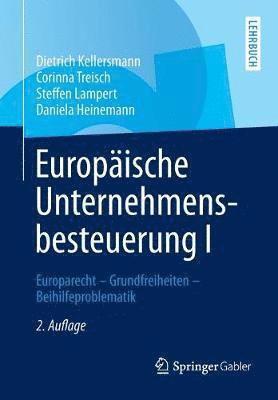 LEHRBUCH

Dietrich Kellersmann
Corinna Treisch
Steffen Lampert
Daniela Heinemann

Europäische Unternehmensbesteuerung I

Europarecht – Grundfreiheiten – Beihilfeproblematik

2. Auflage

Springer Gabler